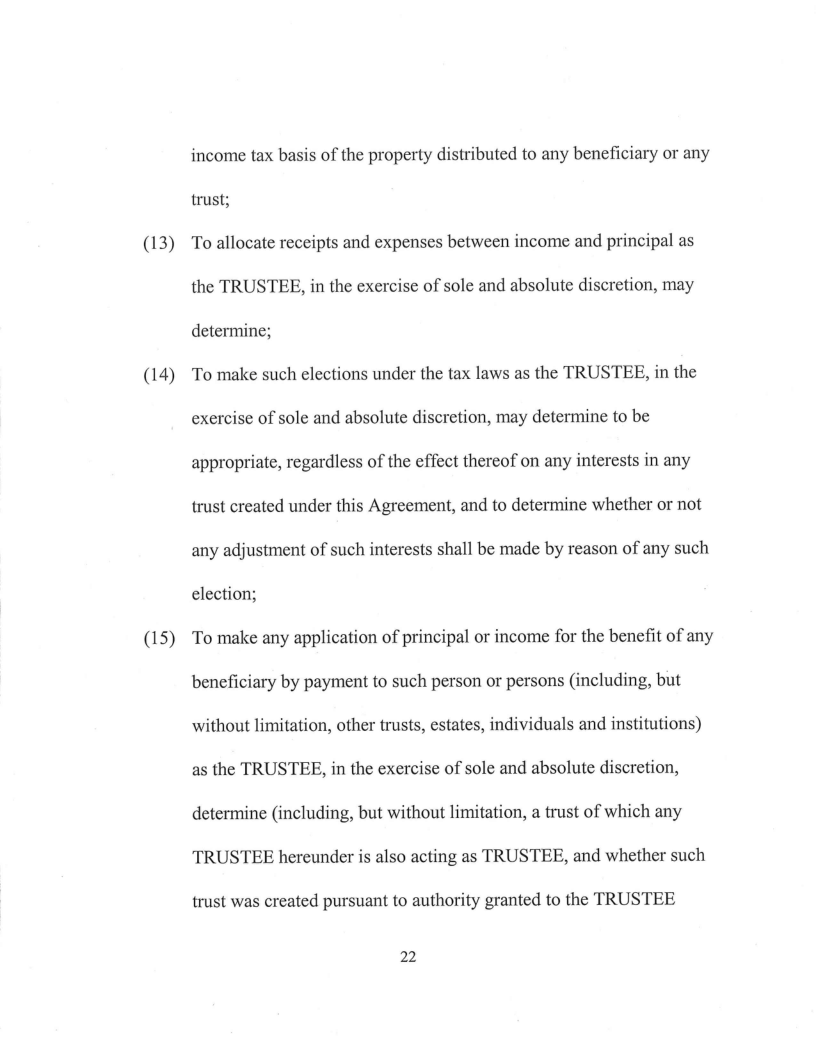 income tax basis of the property distributed to any beneficiary or any trust;

(13) To allocate receipts and expenses between income and principal as the TRUSTEE, in the exercise of sole and absolute discretion, may determine;

(14) To make such elections under the tax laws as the TRUSTEE, in the exercise of sole and absolute discretion, may determine to be appropriate, regardless of the effect thereof on any interests in any trust created under this Agreement, and to determine whether or not any adjustment of such interests shall be made by reason of any such election;

(15) To make any application of principal or income for the benefit of any beneficiary by payment to such person or persons (including, but without limitation, other trusts, estates, individuals and institutions) as the TRUSTEE, in the exercise of sole and absolute discretion, determine (including, but without limitation, a trust of which any TRUSTEE hereunder is also acting as TRUSTEE, and whether such trust was created pursuant to authority granted to the TRUSTEE

22